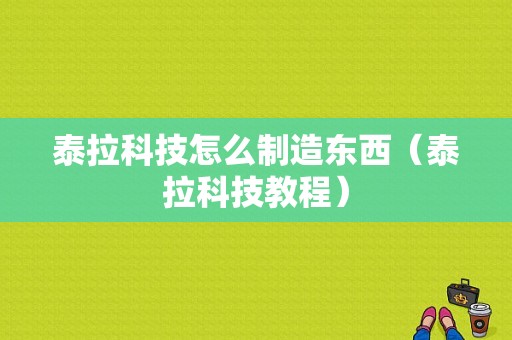 泰拉科技怎么制造东西（泰拉科技教程）